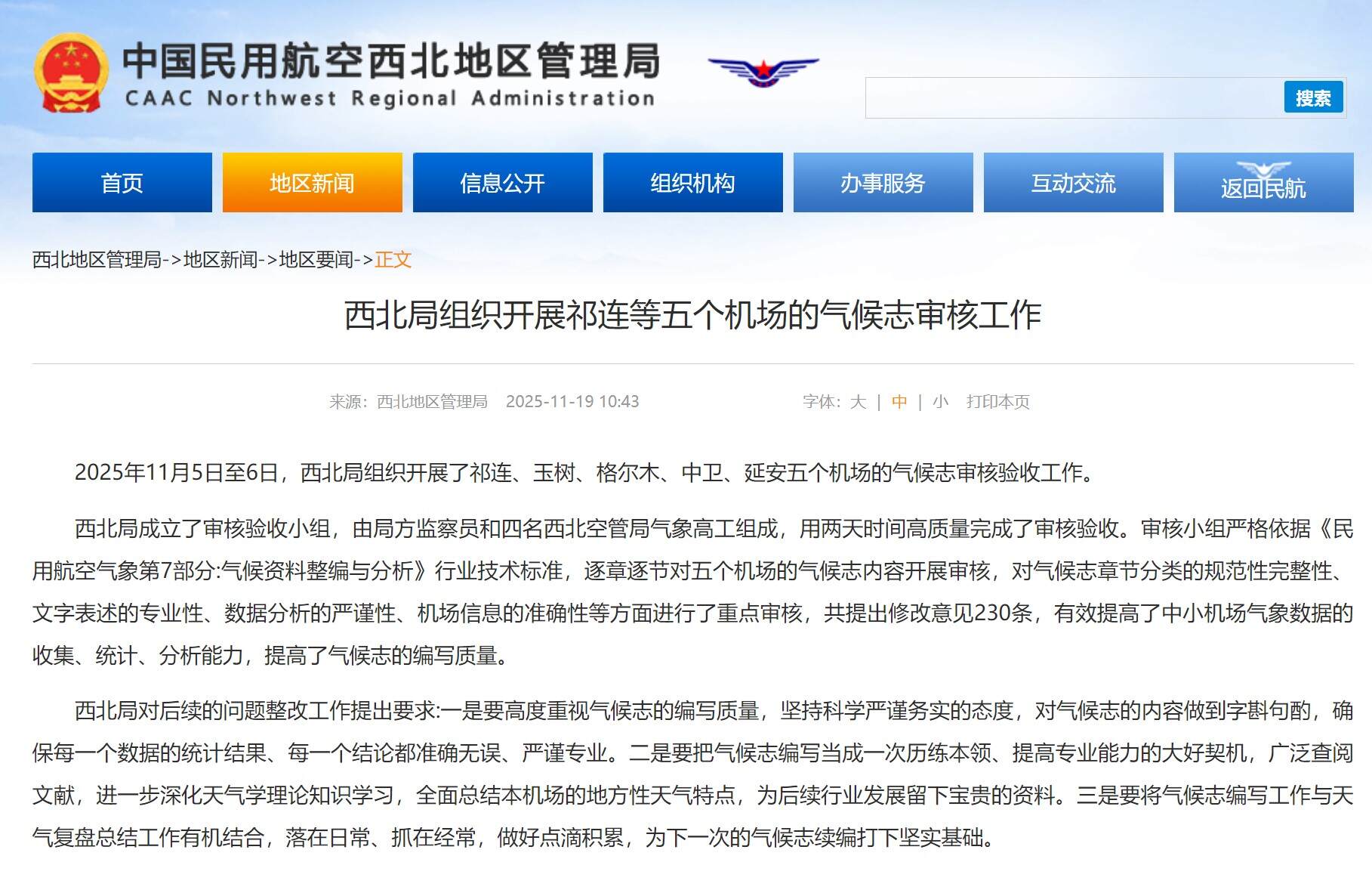 中国民用航空西北地区管理局
CAAC Northwest Regional Administration

搜索

首页
地区新闻
信息公开
组织机构
办事服务
互动交流
返回民航

西北地区管理局->地区新闻->地区要闻->正文

西北局组织开展祁连等五个机场的气候志审核工作

来源：西北地区管理局 2025-11-19 10:43 字体：大 | 中 | 小 打印本页

2025年11月5日至6日，西北局组织开展了祁连、玉树、格尔木、中卫、延安五个机场的气候志审核验收工作。

西北局成立了审核验收小组，由局方监察员和四名西北空管局气象高工组成，用两天时间高质量完成了审核验收。审核小组严格依据《民用航空气象第7部分:气候资料整编与分析》行业技术标准，逐章逐节对五个机场的气候志内容开展审核，对气候志章节分类的规范性完整性、文字表述的专业性、数据分析的严谨性、机场信息的准确性等方面进行了重点审核，共提出修改意见230条，有效提高了中小机场气象数据的收集、统计、分析能力，提高了气候志的编写质量。

西北局对后续的问题整改工作提出要求:一是要高度重视气候志的编写质量，坚持科学严谨务实的态度，对气候志的内容做到字斟句酌，确保每一个数据的统计结果、每一个结论都准确无误、严谨专业。二是要把气候志编写当成一次历练本领、提高专业能力的大好契机，广泛查阅文献，进一步深化天气学理论知识学习，全面总结本机场的地方性天气特点，为后续行业发展留下宝贵的资料。三是要将气候志编写工作与天气复盘总结工作有机结合，落在日常、抓在经常，做好点滴积累，为下一次的气候志续编打下坚实基础。